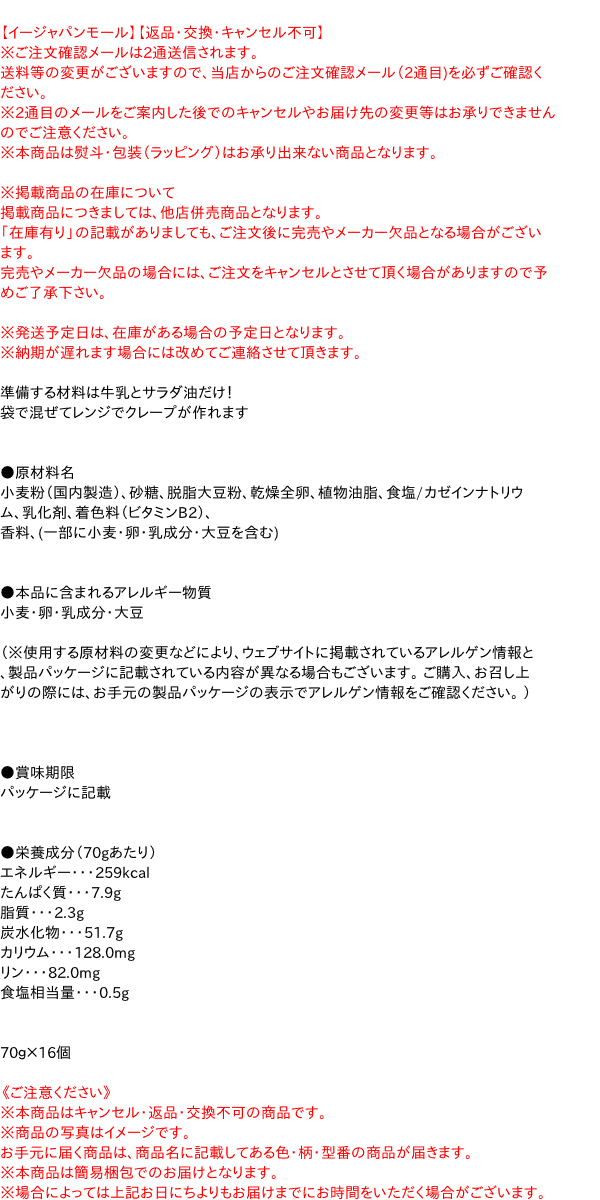 【イージャパンモール】【返品・交換・キャンセル不可】
※ご注文確認メールは2通送信されます。
送料等の変更がございますので、当店からのご注文確認メール（2通目)を必ずご確認ください。
※2通目のメールをご案内した後でのキャンセルやお届け先の変更等はお承りできませんのでご注意ください。
※本商品は熨斗・包装（ラッピング）はお承り出来ない商品となります。

※掲載商品の在庫について
掲載商品につきましては、他店併売商品となります。
「在庫有り」の記載がありましても、ご注文後に完売やメーカー欠品となる場合がございます。
完売やメーカー欠品の場合には、ご注文をキャンセルとさせて頂く場合がありますので予めご了承下さい。

※発送予定日は、在庫がある場合の予定日となります。
※納期が遅れます場合には改めてご連絡させて頂きます。

準備する材料は牛乳とサラダ油だけ！
袋で混ぜてレンジでクレープが作れます

●原材料名
小麦粉（国内製造）、砂糖、脱脂大豆粉、乾燥全卵、植物油脂、食塩/カゼインナトリウム、乳化剤、着色料（ビタミンB2）、
香料、(一部に小麦・卵・乳成分・大豆を含む)

●本品に含まれるアレルギー物質
小麦・卵・乳成分・大豆

（※使用する原材料の変更などにより、ウェブサイトに掲載されているアレルゲン情報と、製品パッケージに記載されている内容が異なる場合もございます。ご購入、お召し上がりの際には、お手元の製品パッケージの表示でアレルゲン情報をご確認ください。）

●賞味期限
パッケージに記載

●栄養成分（70gあたり）
エネルギー・・・259kcal
たんぱく質・・・7.9g
脂質・・・2.3g
炭水化物・・・51.7g
カリウム・・・128.0mg
リン・・・82.0mg
食塩相当量・・・0.5g

70g×16個

《ご注意ください》
※本商品はキャンセル・返品・交換不可の商品です。
※商品の写真はイメージです。
お手元に届く商品は、商品名に記載してある色・柄・型番の商品が届きます。
※本商品は簡易梱包でのお届けとなります。
※場合によっては上記お日にちよりもお届けまでにお時間をいただく場合がございます。